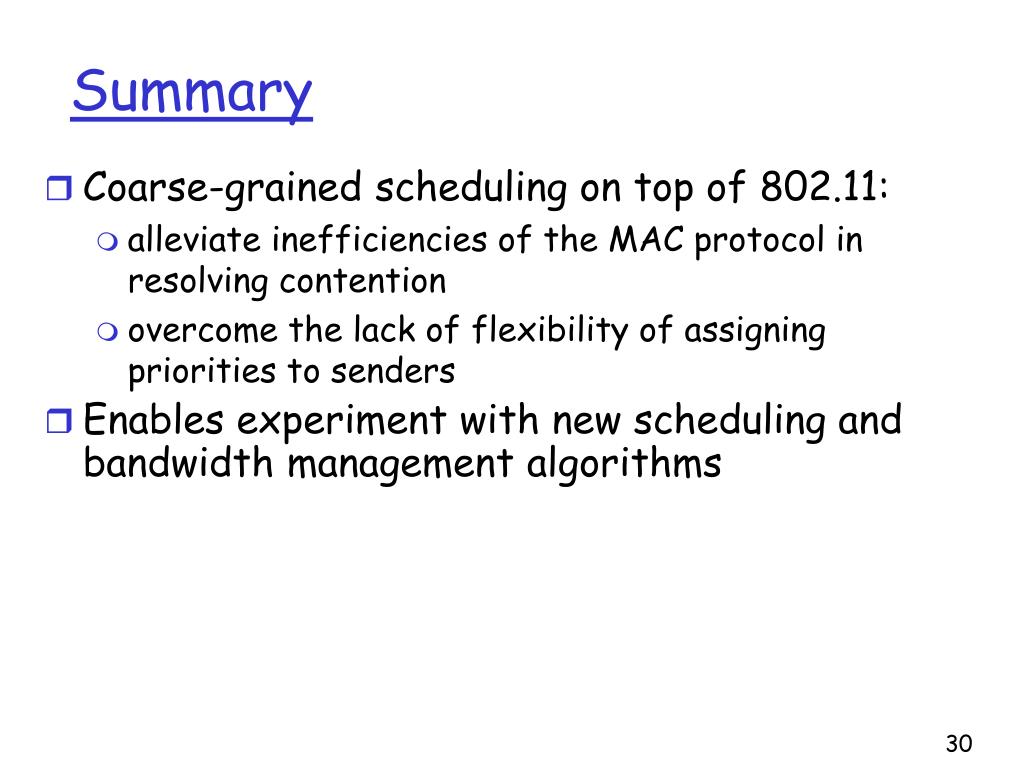 Summary

Coarse-grained scheduling on top of 802.11:

alleviate inefficiencies of the MAC protocol in resolving contention

overcome the lack of flexibility of assigning priorities to senders

Enables experiment with new scheduling and bandwidth management algorithms

30